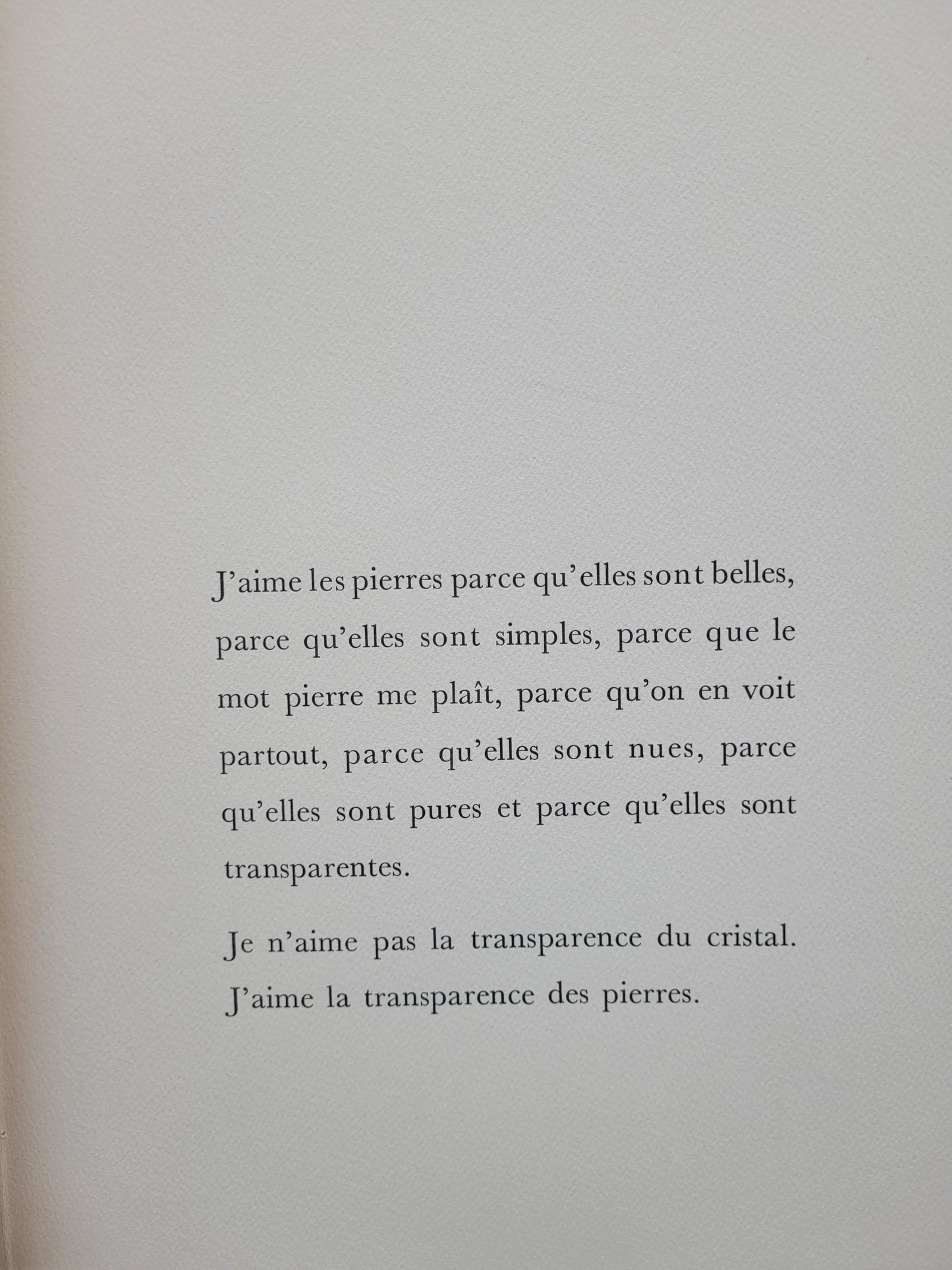 J'aime les pierres parce qu'elles sont belles, parce qu'elles sont simples, parce que le mot pierre me plaît, parce qu'on en voit partout, parce qu'elles sont nues, parce qu'elles sont pures et parce qu'elles sont transparentes.

Je n'aime pas la transparence du cristal. J'aime la transparence des pierres.